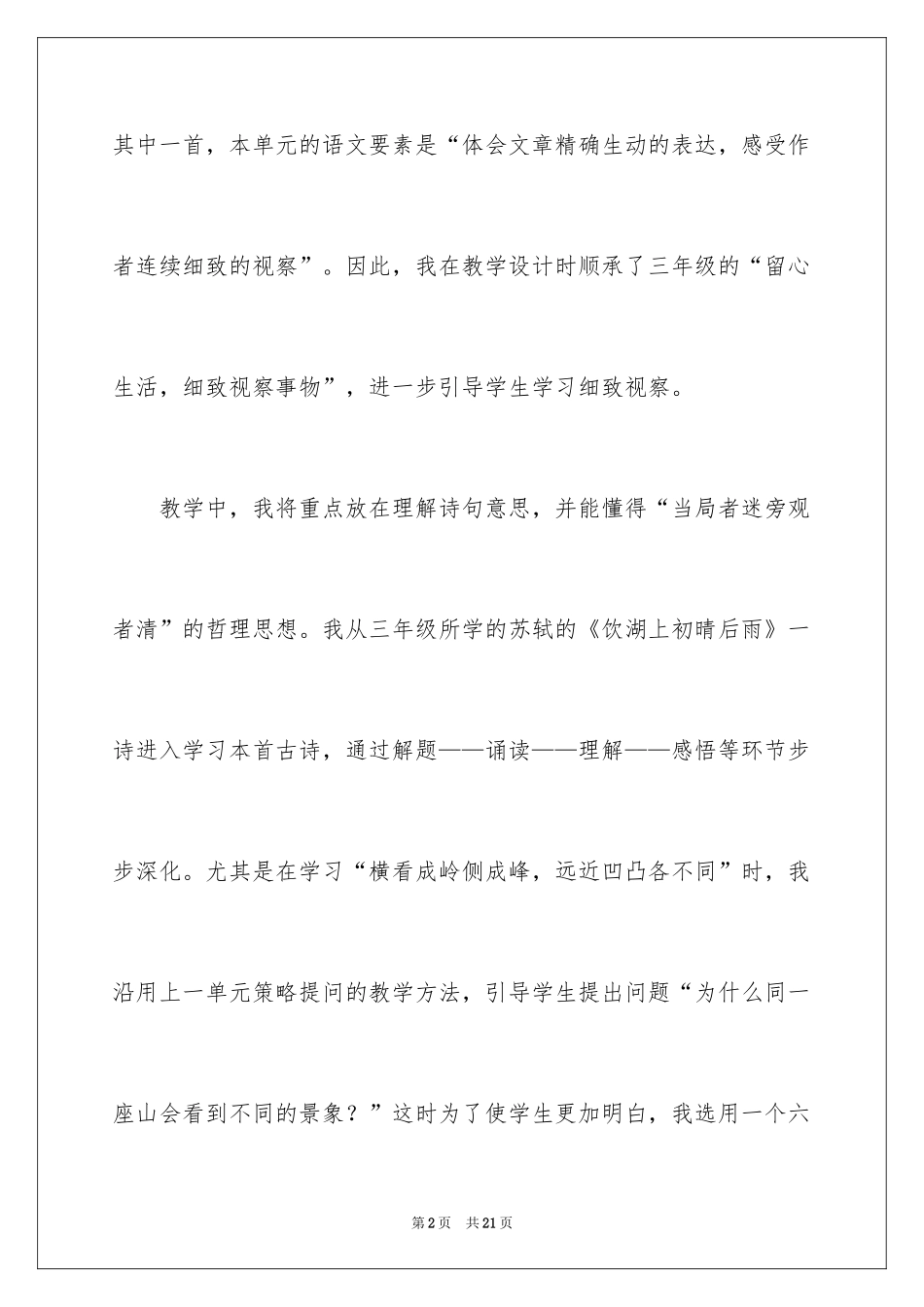 其中一首，本单元的语文要素是“体会文章精确生动的表达，感受作者连续细致的视察”。因此，我在教学设计时顺承了三年级的“留心生活，细致视察事物”，进一步引导学生学习细致视察。

教学中，我将重点放在理解诗句意思，并能懂得“当局者迷旁观者清”的哲理思想。我从三年级所学的苏轼的《饮湖上初晴后雨》一诗进入学习本首古诗，通过解题——诵读——理解——感悟等环节步步深化。尤其是在学习“横看成岭侧成峰，远近凹凸各不同”时，我沿用上一单元策略提问的教学方法，引导学生提出问题“为什么同一座山会看到不同的景象？”这时为了使学生更加明白，我选用一个六

第2页　共21页